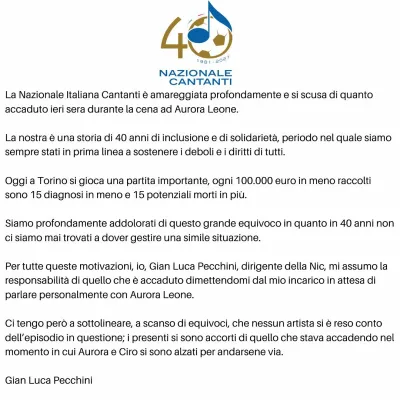 40
1981 - 2021
NAZIONALE
CANTANTI

La Nazionale Italiana Cantanti è amareggiata profondamente e si scusa di quanto accaduto ieri sera durante la cena ad Aurora Leone.

La nostra è una storia di 40 anni di inclusione e di solidarietà, periodo nel quale siamo sempre stati in prima linea a sostenere i deboli e i diritti di tutti.

Oggi a Torino si gioca una partita importante, ogni 100.000 euro in meno raccolti sono 15 diagnosi in meno e 15 potenziali morti in più.

Siamo profondamente addolorati di questo grande equivoco in quanto in 40 anni non ci siamo mai trovati a dover gestire una simile situazione.

Per tutte queste motivazioni, io, Gian Luca Pecchini, dirigente della Nic, mi assumo la responsabilità di quello che è accaduto dimettendomi dal mio incarico in attesa di parlare personalmente con Aurora Leone.

Ci tengo però a sottolineare, a scanso di equivoci, che nessun artista si è reso conto dell'episodio in questione; i presenti si sono accorti di quello che stava accadendo nel momento in cui Aurora e Ciro si sono alzati per andarsene via.

Gian Luca Pecchini